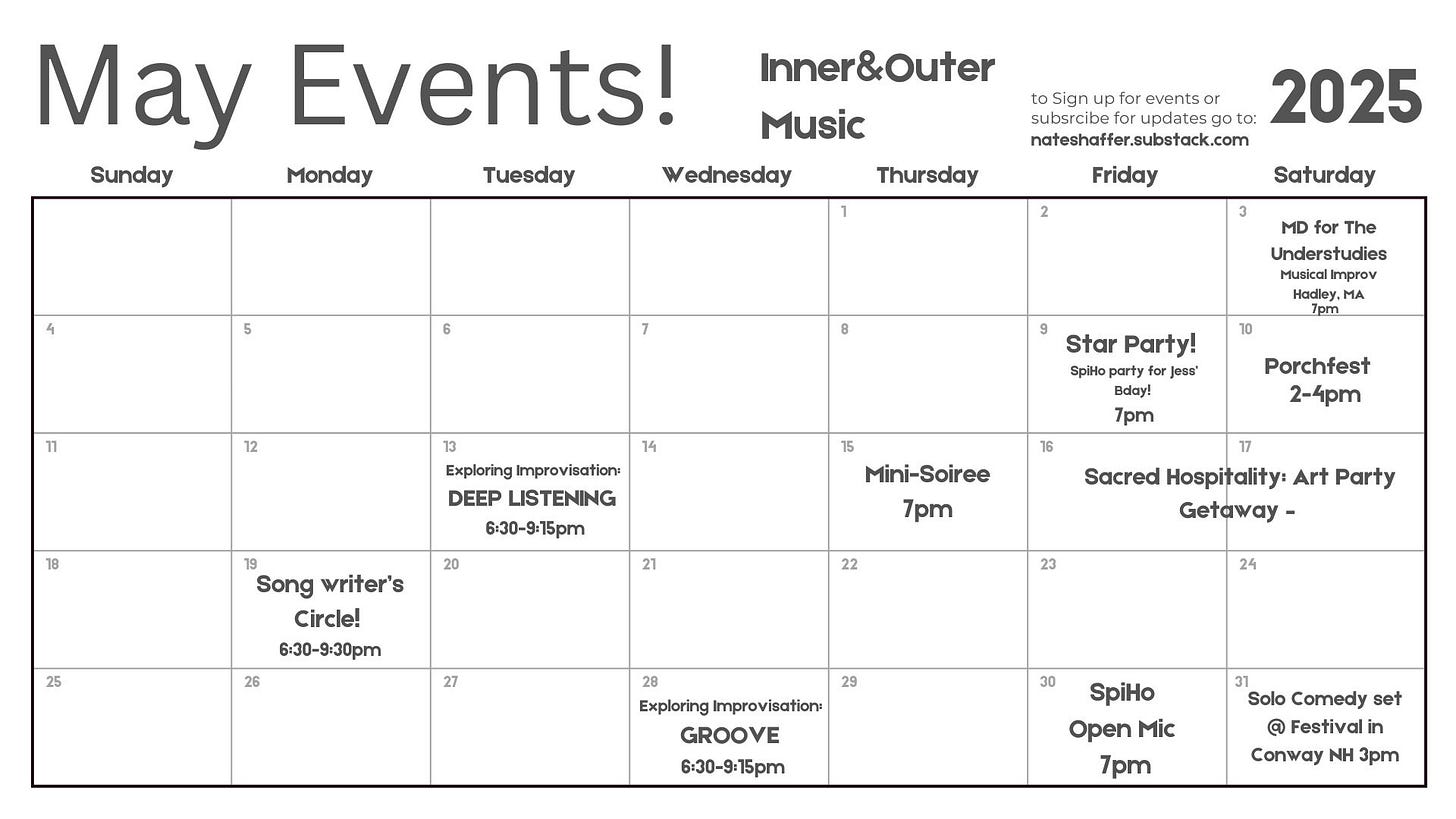 May Events!

Inner&Outer Music

to Sign up for events or subsrcibe for updates go to: nateshaffer.substack.com

2025

| Sunday | Monday | Tuesday | Wednesday | Thursday | Friday | Saturday |
|---|---|---|---|---|---|---|
| | | | | 1 | 2 | 3 MD for The Understudies Musical Improv Hadley, MA 7pm |
| 4 | 5 | 6 | 7 | 8 | 9 Star Party! SpiHo party for Jess' Bday! 7pm | 10 Porchfest 2-4pm |
| 11 | 12 | 13 Exploring Improvisation: DEEP LISTENING 6:30-9:15pm | 14 | 15 Mini-Soiree 7pm | 16 Sacred Hospitality: Art Party Getaway - | 17 |
| 18 | 19 Song writer's Circle! 6:30-9:30pm | 20 | 21 | 22 | 23 | 24 |
| 25 | 26 | 27 | 28 Exploring Improvisation: GROOVE 6:30-9:15pm | 29 | 30 SpiHo Open Mic 7pm | 31 Solo Comedy set @ Festival in Conway NH 3pm |